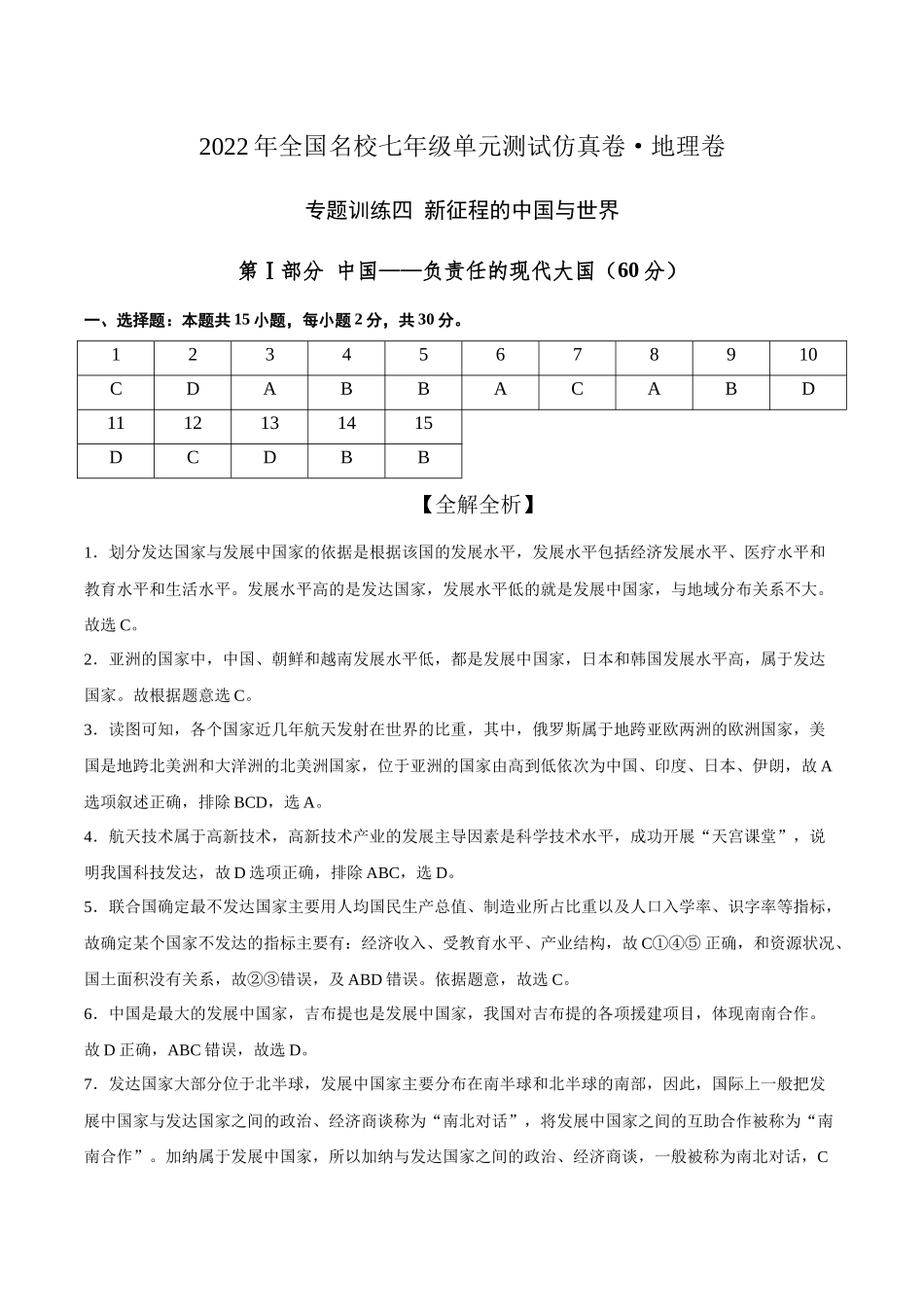 2022年全国名校七年级单元测试仿真卷·地理卷

专题训练四 新征程的中国与世界

第Ⅰ部分 中国——负责任的现代大国（60分）

一、选择题：本题共15小题，每小题2分，共30分。

| 1 | 2 | 3 | 4 | 5 | 6 | 7 | 8 | 9 | 10 |
|---|---|---|---|---|---|---|---|---|---|
| C | D | A | B | B | A | C | A | B | D |
| 11 | 12 | 13 | 14 | 15 | | | | | |
| D | C | D | B | B | | | | | |

【全解全析】

1．划分发达国家与发展中国家的依据是根据该国的发展水平，发展水平包括经济发展水平、医疗水平和教育水平和生活水平。发展水平高的是发达国家，发展水平低的就是发展中国家，与地域分布关系不大。故选C。

2．亚洲的国家中，中国、朝鲜和越南发展水平低，都是发展中国家，日本和韩国发展水平高，属于发达国家。故根据题意选C。

3．读图可知，各个国家近几年航天发射在世界的比重，其中，俄罗斯属于地跨亚欧两洲的欧洲国家，美国是地跨北美洲和大洋洲的北美洲国家，位于亚洲的国家由高到低依次为中国、印度、日本、伊朗，故A选项叙述正确，排除BCD，选A。

4．航天技术属于高新技术，高新技术产业的发展主导因素是科学技术水平，成功开展“天宫课堂”，说明我国科技发达，故D选项正确，排除ABC，选D。

5．联合国确定最不发达国家主要用人均国民生产总值、制造业所占比重以及人口入学率、识字率等指标，故确定某个国家不发达的指标主要有：经济收入、受教育水平、产业结构，故C①④⑤正确，和资源状况、国土面积没有关系，故②③错误，及ABD错误。依据题意，故选C。

6．中国是最大的发展中国家，吉布提也是发展中国家，我国对吉布提的各项援建项目，体现南南合作。故D正确，ABC错误，故选D。

7．发达国家大部分位于北半球，发展中国家主要分布在南半球和北半球的南部，因此，国际上一般把发展中国家与发达国家之间的政治、经济商谈称为“南北对话”，将发展中国家之间的互助合作被称为“南南合作”。加纳属于发展中国家，所以加纳与发达国家之间的政治、经济商谈，一般被称为南北对话，C